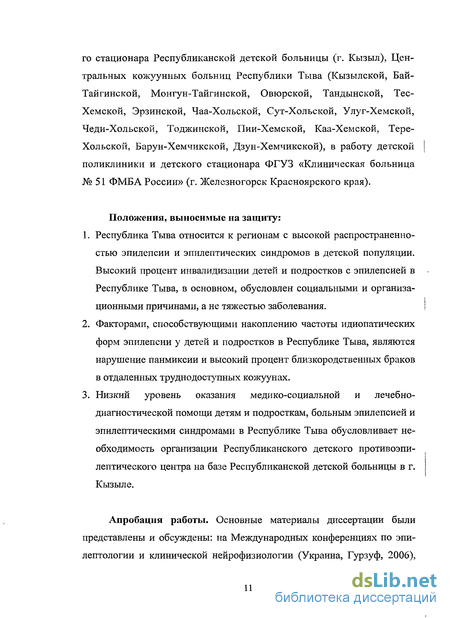 го стационара Республиканской детской больницы (г. Кызыл), Центральных кожуунных больниц Республики Тыва (Кызылской, Бай-Тайгинской, Монгун-Тайгинской, Овюрской, Тандынской, Тес-Хемской, Эрзинской, Чаа-Хольской, Сут-Хольской, Улуг-Хемской, Чеди-Хольской, Тоджинской, Пии-Хемской, Каа-Хемской, Тере-Хольской, Барун-Хемчикской, Дзун-Хемчикской), в работу детской поликлиники и детского стационара ФГУЗ «Клиническая больница № 51 ФМБА России» (г. Железногорск Красноярского края).

Положения, выносимые на защиту:

1. Республика Тыва относится к регионам с высокой распространенностью эпилепсии и эпилептических синдромов в детской популяции. Высокий процент инвалидизации детей и подростков с эпилепсией в Республике Тыва, в основном, обусловлен социальными и организационными причинами, а не тяжестью заболевания.

2. Факторами, способствующими накоплению частоты идиопатических форм эпилепсии у детей и подростков в Республике Тыва, являются нарушение панмиксии и высокий процент близкородственных браков в отдаленных труднодоступных кожуунах.

3. Низкий уровень оказания медико-социальной и лечебно-диагностической помощи детям и подросткам, больным эпилепсией и эпилептическими синдромами в Республике Тыва обусловливает необходимость организации Республиканского детского противоэпилептического центра на базе Республиканской детской больницы в г. Кызыле.

Апробация работы. Основные материалы диссертации были представлены и обсуждены: на Международных конференциях по эпилептологии и клинической нейрофизиологии (Украина, Гурзуф, 2006),

11

dsLib.net
библиотека диссертаций